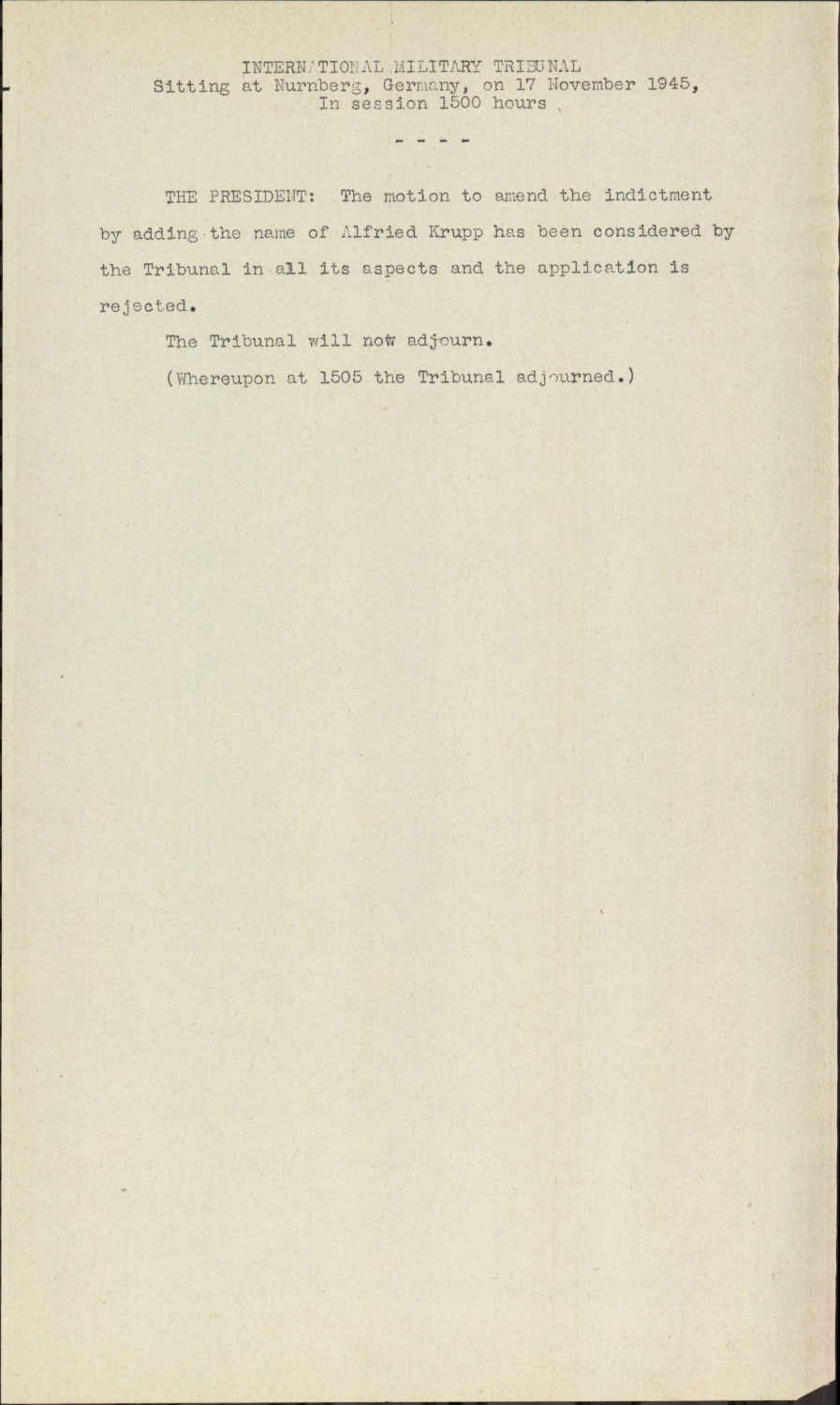 INTERNATIONAL MILITARY TRIBUNAL
Sitting at Nurnberg, Germany, on 17 November 1945,
In session 1500 hours

- - - -

THE PRESIDENT: The motion to amend the indictment by adding the name of Alfried Krupp has been considered by the Tribunal in all its aspects and the application is rejected.

The Tribunal will now adjourn.

(Whereupon at 1505 the Tribunal adjourned.)